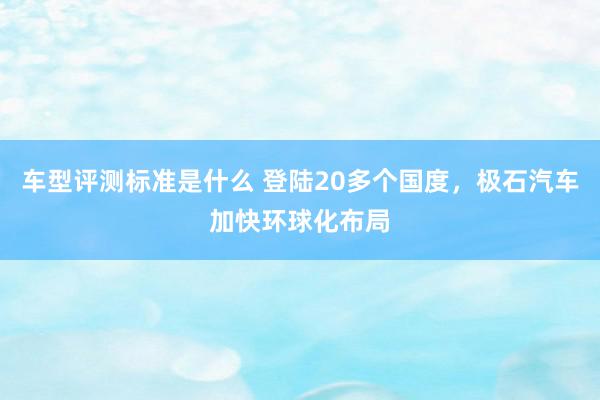 车型评测标准是什么 登陆20多个国度，极石汽车加快环球化布局